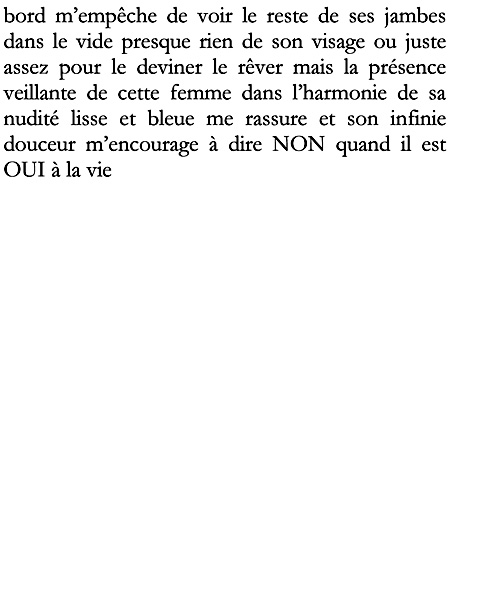 bord m’empêche de voir le reste de ses jambes dans le vide presque rien de son visage ou juste assez pour le deviner le rêver mais la présence veillante de cette femme dans l’harmonie de sa nudité lisse et bleue me rassure et son infinie douceur m’encourage à dire NON quand il est OUI à la vie